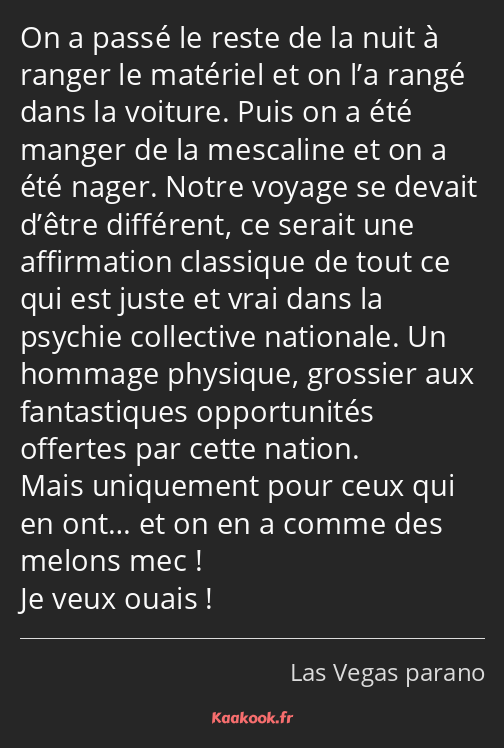 On a passé le reste de la nuit à ranger le matériel et on l’a rangé dans la voiture. Puis on a été manger de la mescaline et on a été nager. Notre voyage se devait d’être différent, ce serait une affirmation classique de tout ce qui est juste et vrai dans la psychie collective nationale. Un hommage physique, grossier aux fantastiques opportunités offertes par cette nation.
Mais uniquement pour ceux qui en ont… et on en a comme des melons mec !
Je veux ouais !

Las Vegas parano

Kaakook.fr